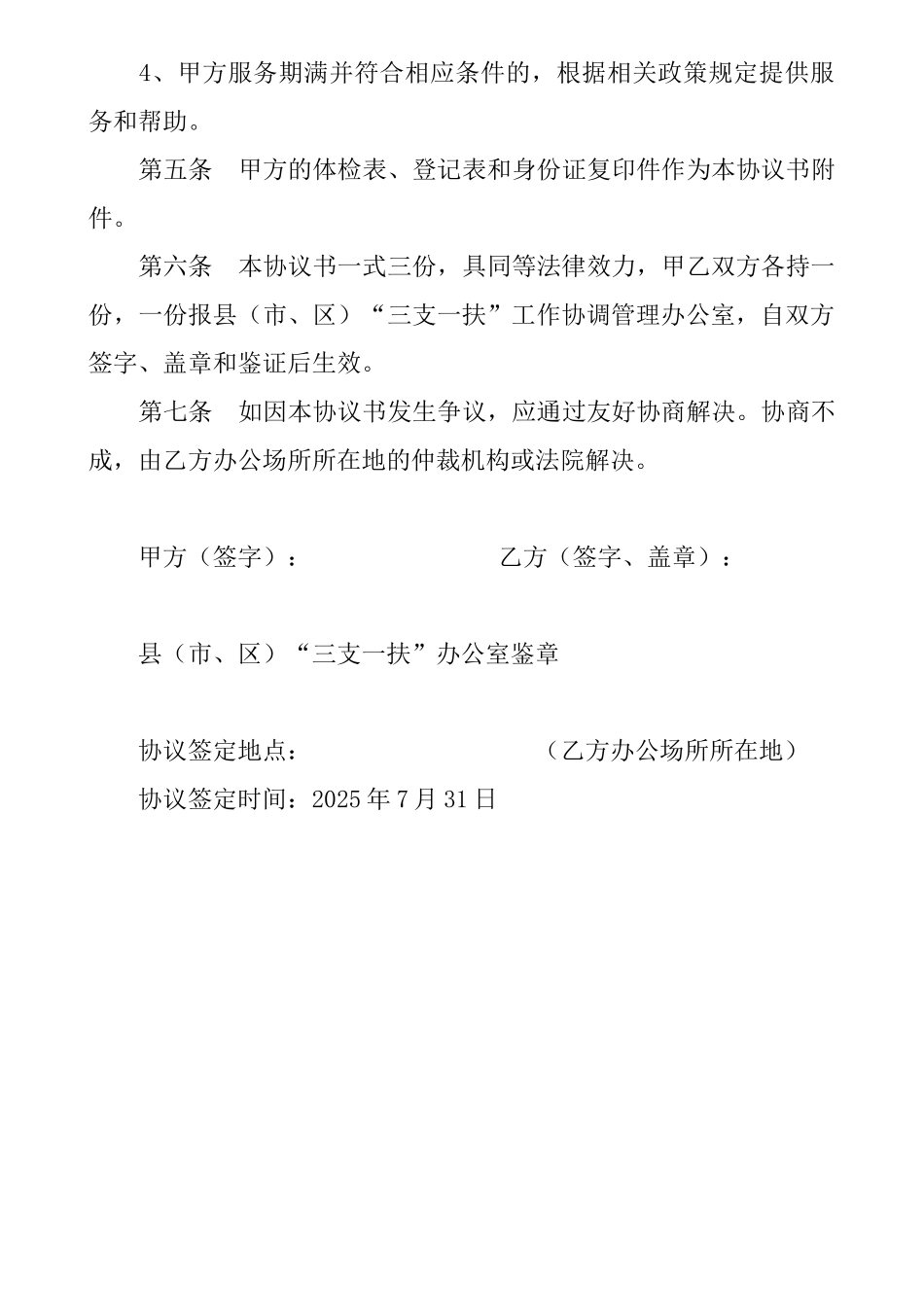 4、甲方服务期满并符合相应条件的，根据相关政策规定提供服务和帮助。

第五条　甲方的体检表、登记表和身份证复印件作为本协议书附件。

第六条　本协议书一式三份，具同等法律效力，甲乙双方各持一份，一份报县（市、区）“三支一扶”工作协调管理办公室，自双方签字、盖章和鉴证后生效。

第七条　如因本协议书发生争议，应通过友好协商解决。协商不成，由乙方办公场所所在地的仲裁机构或法院解决。

甲方（签字）：　　　　　　　　乙方（签字、盖章）：

县（市、区）“三支一扶”办公室鉴章

协议签定地点：　　　　　　　　（乙方办公场所所在地）

协议签定时间：2025 年 7 月 31 日